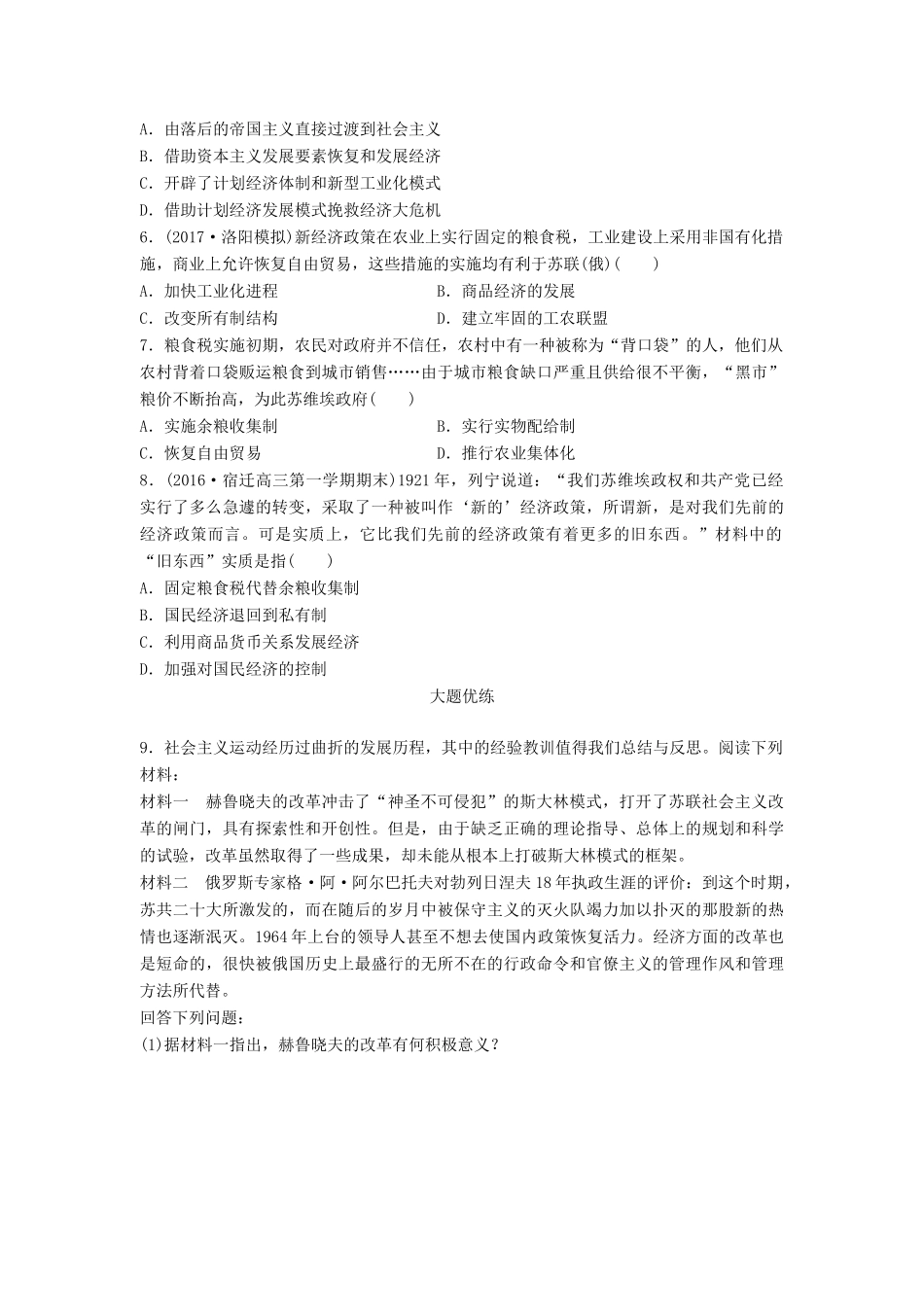 A．由落后的帝国主义直接过渡到社会主义
B．借助资本主义发展要素恢复和发展经济
C．开辟了计划经济体制和新型工业化模式
D．借助计划经济发展模式挽救经济大危机
6．(2017·洛阳模拟)新经济政策在农业上实行固定的粮食税，工业建设上采用非国有化措施，商业上允许恢复自由贸易，这些措施的实施均有利于苏联(俄)(　　)
A．加快工业化进程
B．商品经济的发展
C．改变所有制结构
D．建立牢固的工农联盟
7．粮食税实施初期，农民对政府并不信任，农村中有一种被称为“背口袋”的人，他们从农村背着口袋贩运粮食到城市销售……由于城市粮食缺口严重且供给很不平衡，“黑市”粮价不断抬高，为此苏维埃政府(　　)
A．实施余粮收集制
B．实行实物配给制
C．恢复自由贸易
D．推行农业集体化
8．(2016·宿迁高三第一学期期末)1921年，列宁说道：“我们苏维埃政权和共产党已经实行了多么急遽的转变，采取了一种被叫作‘新的’经济政策，所谓新，是对我们先前的经济政策而言。可是实质上，它比我们先前的经济政策有着更多的旧东西。”材料中的“旧东西”实质是指(　　)
A．固定粮食税代替余粮收集制
B．国民经济退回到私有制
C．利用商品货币关系发展经济
D．加强对国民经济的控制

大题优练

9．社会主义运动经历过曲折的发展历程，其中的经验教训值得我们总结与反思。阅读下列材料：
材料一　赫鲁晓夫的改革冲击了“神圣不可侵犯”的斯大林模式，打开了苏联社会主义改革的闸门，具有探索性和开创性。但是，由于缺乏正确的理论指导、总体上的规划和科学的试验，改革虽然取得了一些成果，却未能从根本上打破斯大林模式的框架。
材料二　俄罗斯专家格·阿·阿尔巴托夫对勃列日涅夫18年执政生涯的评价：到这个时期，苏共二十大所激发的，而在随后的岁月中被保守主义的灭火队竭力加以扑灭的那股新的热情也逐渐泯灭。1964年上台的领导人甚至不想去使国内政策恢复活力。经济方面的改革也是短命的，很快被俄国历史上最盛行的无所不在的行政命令和官僚主义的管理作风和管理方法所代替。
回答下列问题：
(1)据材料一指出，赫鲁晓夫的改革有何积极意义？